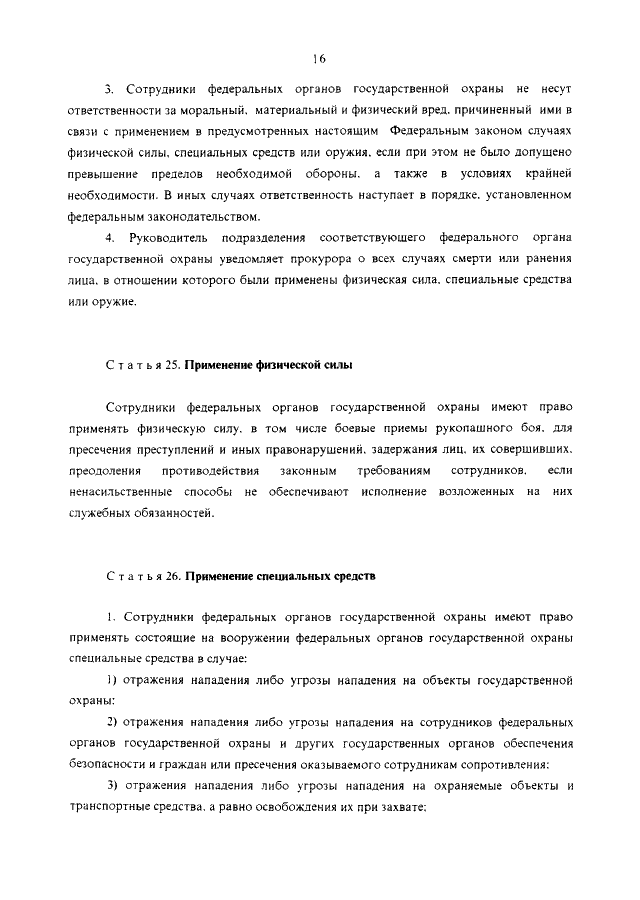 16

3. Сотрудники федеральных органов государственной охраны не несут ответственности за моральный, материальный и физический вред, причиненный ими в связи с применением в предусмотренных настоящим Федеральным законом случаях физической силы, специальных средств или оружия, если при этом не было допущено превышение пределов необходимой обороны, а также в условиях крайней необходимости. В иных случаях ответственность наступает в порядке, установленном федеральным законодательством.

4. Руководитель подразделения соответствующего федерального органа государственной охраны уведомляет прокурора о всех случаях смерти или ранения лица, в отношении которого были применены физическая сила, специальные средства или оружие.

Статья 25. Применение физической силы

Сотрудники федеральных органов государственной охраны имеют право применять физическую силу, в том числе боевые приемы рукопашного боя, для пресечения преступлений и иных правонарушений, задержания лиц, их совершивших, преодоления противодействия законным требованиям сотрудников, если ненасильственные способы не обеспечивают исполнение возложенных на них служебных обязанностей.

Статья 26. Применение специальных средств

1. Сотрудники федеральных органов государственной охраны имеют право применять состоящие на вооружении федеральных органов государственной охраны специальные средства в случае:

1) отражения нападения либо угрозы нападения на объекты государственной охраны;

2) отражения нападения либо угрозы нападения на сотрудников федеральных органов государственной охраны и других государственных органов обеспечения безопасности и граждан или пресечения оказываемого сотрудникам сопротивления;

3) отражения нападения либо угрозы нападения на охраняемые объекты и транспортные средства, а равно освобождения их при захвате;